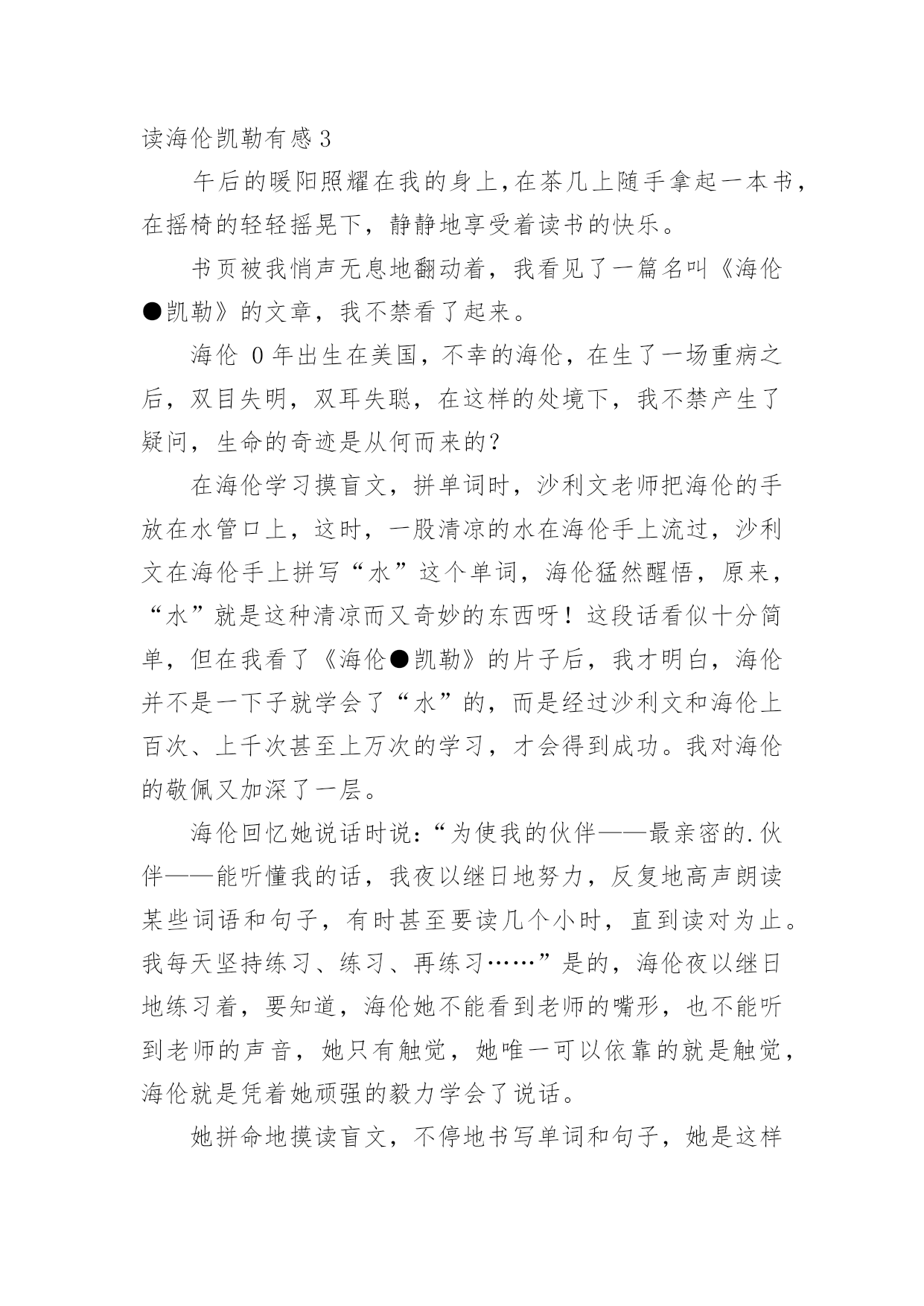 读海伦凯勒有感3

午后的暖阳照耀在我的身上,在茶几上随手拿起一本书，在摇椅的轻轻摇晃下，静静地享受着读书的快乐。

书页被我悄声无息地翻动着，我看见了一篇名叫《海伦●凯勒》的文章，我不禁看了起来。

海伦 0年出生在美国，不幸的海伦，在生了一场重病之后，双目失明，双耳失聪，在这样的处境下，我不禁产生了疑问，生命的奇迹是从何而来的？

在海伦学习摸盲文，拼单词时，沙利文老师把海伦的手放在水管口上，这时，一股清凉的水在海伦手上流过，沙利文在海伦手上拼写“水”这个单词，海伦猛然醒悟，原来，“水”就是这种清凉而又奇妙的东西呀！这段话看似十分简单，但在我看了《海伦●凯勒》的片子后，我才明白，海伦并不是一下子就学会了“水”的，而是经过沙利文和海伦上百次、上千次甚至上万次的学习，才会得到成功。我对海伦的敬佩又加深了一层。

海伦回忆她说话时说:“为使我的伙伴——最亲密的.伙伴——能听懂我的话，我夜以继日地努力，反复地高声朗读某些词语和句子，有时甚至要读几个小时，直到读对为止。我每天坚持练习、练习、再练习……”是的，海伦夜以继日地练习着，要知道，海伦她不能看到老师的嘴形，也不能听到老师的声音，她只有触觉，她唯一可以依靠的就是触觉，海伦就是凭着她顽强的毅力学会了说话。

她拼命地摸读盲文，不停地书写单词和句子，她是这样